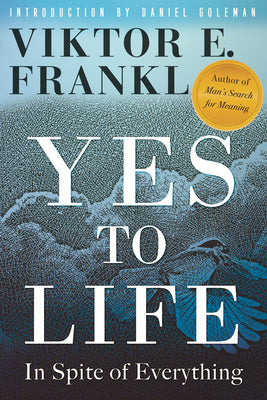 INTRODUCTION BY DANIEL GOLEMAN

VIKTOR E.
FRANKL

Author of
Man's Search
for Meaning

YES
TO
LIFE

In Spite of Everything